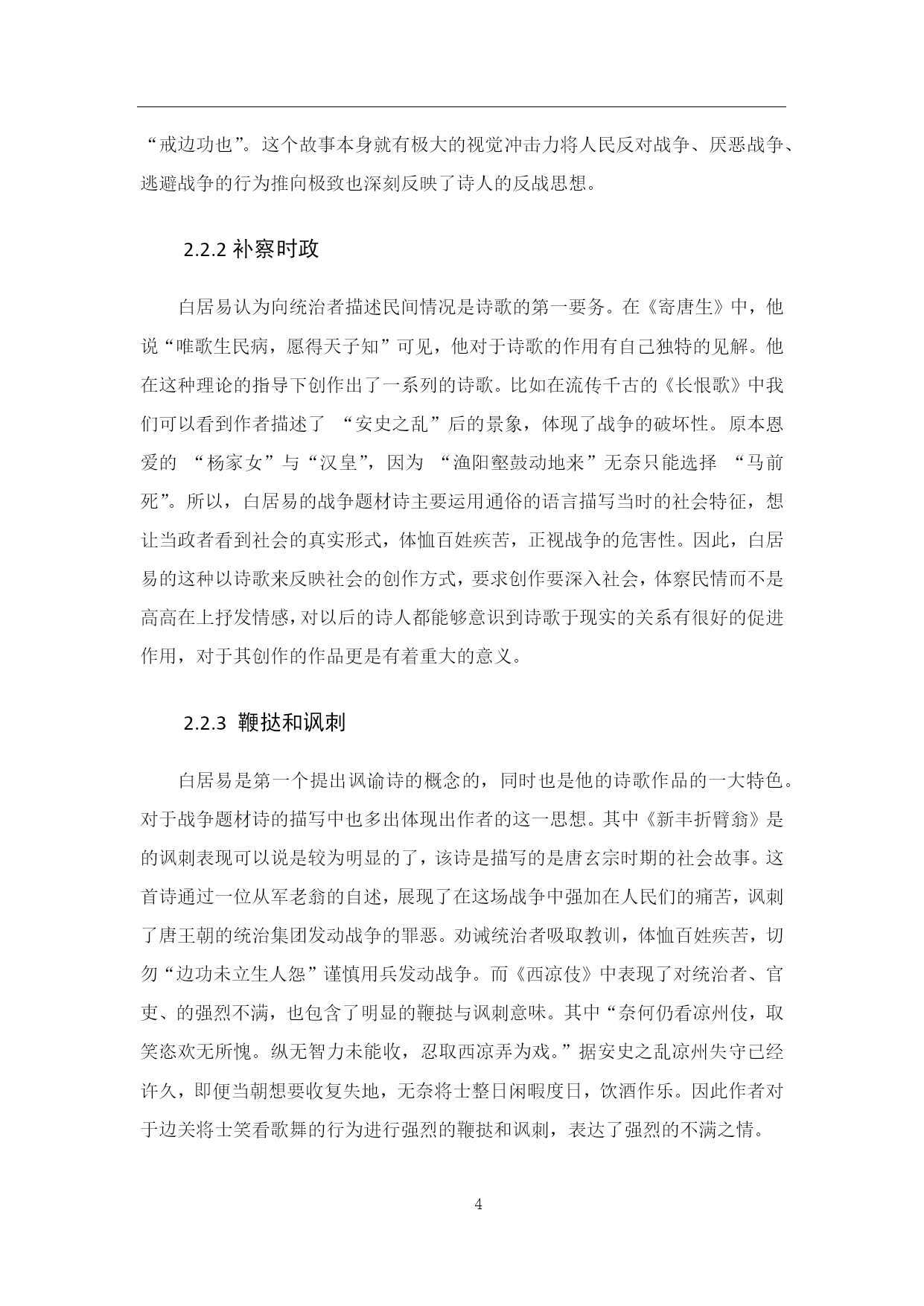 “戒边功也”。这个故事本身就有极大的视觉冲击力将人民反对战争、厌恶战争、逃避战争的行为推向极致也深刻反映了诗人的反战思想。

2.2.2 补察时政

白居易认为向统治者描述民间情况是诗歌的第一要务。在《寄唐生》中，他说“唯歌生民病，愿得天子知”可见，他对于诗歌的作用有自己独特的见解。他在这种理论的指导下创作出了一系列的诗歌。比如在流传千古的《长恨歌》中我们可以看到作者描述了 “安史之乱”后的景象，体现了战争的破坏性。原本恩爱的 “杨家女”与“汉皇”，因为 “渔阳鼙鼓动地来”无奈只能选择 “马前死”。所以，白居易的战争题材诗主要运用通俗的语言描写当时的社会特征，想让当政者看到社会的真实形式，体恤百姓疾苦，正视战争的危害性。因此，白居易的这种以诗歌来反映社会的创作方式，要求创作要深入社会，体察民情而不是高高在上抒发情感，对以后的诗人都能够意识到诗歌于现实的关系有很好的促进作用，对于其创作的作品更是有着重大的意义。

2.2.3 鞭挞和讽刺

白居易是第一个提出讽谕诗的概念的，同时也是他的诗歌作品的一大特色。对于战争题材诗的描写中也多出体现出作者的这一思想。其中《新丰折臂翁》是的讽刺表现可以说是较为明显的了，该诗是描写的是唐玄宗时期的社会故事。这首诗通过一位从军老翁的自述，展现了在这场战争中强加在人民们的痛苦，讽刺了唐王朝的统治集团发动战争的罪恶。劝诫统治者吸取教训，体恤百姓疾苦，切勿“边功未立生人怨”谨慎用兵发动战争。而《西凉伎》中表现了对统治者、官吏、的强烈不满，也包含了明显的鞭挞与讽刺意味。其中“奈何仍看凉州伎，取笑恣欢无所愧。纵无智力未能收，忍取西凉弄为戏。”据安史之乱凉州失守已经许久，即便当朝想要收复失地，无奈将士整日闲暇度日，饮酒作乐。因此作者对于边关将士笑看歌舞的行为进行强烈的鞭挞和讽刺，表达了强烈的不满之情。

4